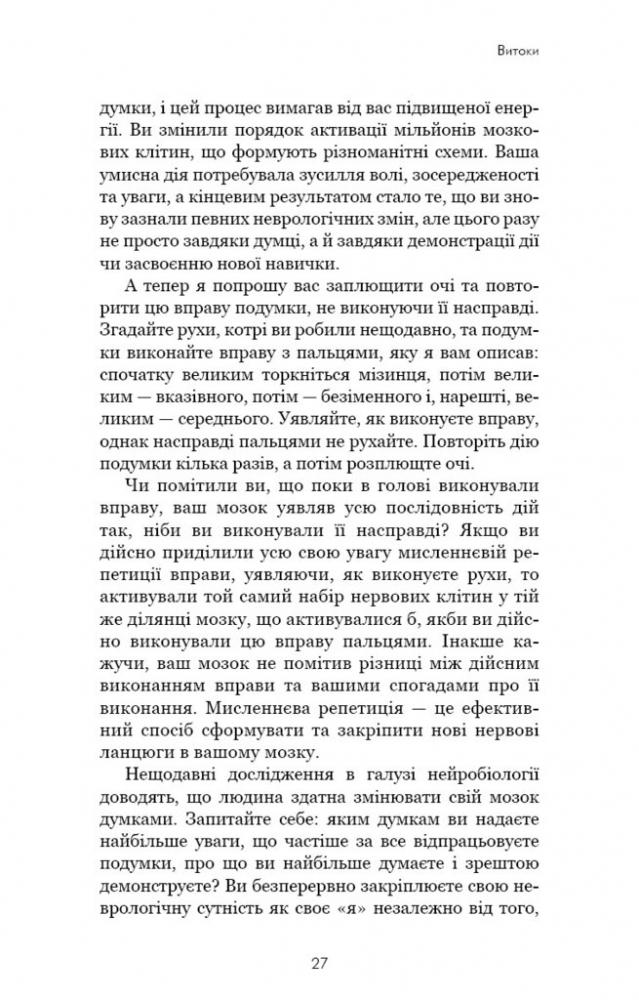 Витоки

думки, і цей процес вимагав від вас підвищеної енергії. Ви змінили порядок активації мільйонів мозкових клітин, що формують різноманітні схеми. Ваша умисна дія потребувала зусилля волі, зосередженості та уваги, а кінцевим результатом стало те, що ви знову зазнали певних неврологічних змін, але цього разу не просто завдяки думці, а й завдяки демонстрації дії чи засвоєнню нової навички.

А тепер я попрошу вас заплющити очі та повторити цю вправу подумки, не виконуючи її насправді. Згадайте рухи, котрі ви робили нещодавно, та подумки виконайте вправу з пальцями, яку я вам описав: спочатку великим торкніться мізинця, потім великим — вказівного, потім — безіменного і, нарешті, великим — середнього. Уявляйте, як виконуєте вправу, однак насправді пальцями не рухайте. Повторіть дію подумки кілька разів, а потім розплющте очі.

Чи помітили ви, що поки в голові виконували вправу, ваш мозок уявляв усю послідовність дій так, ніби ви виконували її насправді? Якщо ви дійсно приділили усю свою увагу мисленнєвій репетиції вправи, уявляючи, як виконуєте рухи, то активували той самий набір нервових клітин у тій же ділянці мозку, що активувалися б, якби ви дійсно виконували цю вправу пальцями. Інакше кажучи, ваш мозок не помітив різниці між дійсним виконанням вправи та вашими спогадами про її виконання. Мисленнєва репетиція — це ефективний спосіб сформувати та закріпити нові нервові ланцюги в вашому мозку.

Нещодавні дослідження в галузі нейробіології доводять, що людина здатна змінювати свій мозок думками. Запитайте себе: яким думкам ви надаєте найбільше уваги, що частіше за все відпрацьовуєте подумки, про що ви найбільше думаєте і зрештою демонструєте? Ви безперервно закріплюєте свою неврологічну сутність як своє «я» незалежно від того,

27